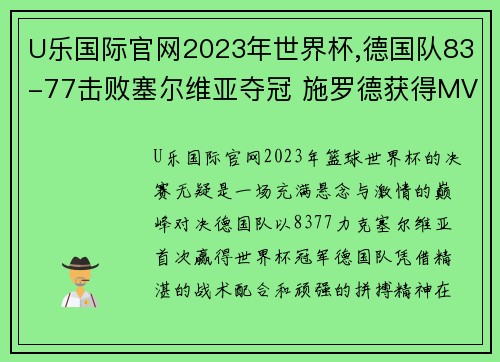 U乐国际官网2023年世界杯,德国队83-77击败塞尔维亚夺冠 施罗德获得MV

U乐国际官网2023年篮球世界杯的决赛无疑是一场充满悬念与激情的巅峰对决德国队以8377力克塞尔维亚首次赢得世界杯冠军德国队凭借精湛的战术配合和顽强的拼搏精神在